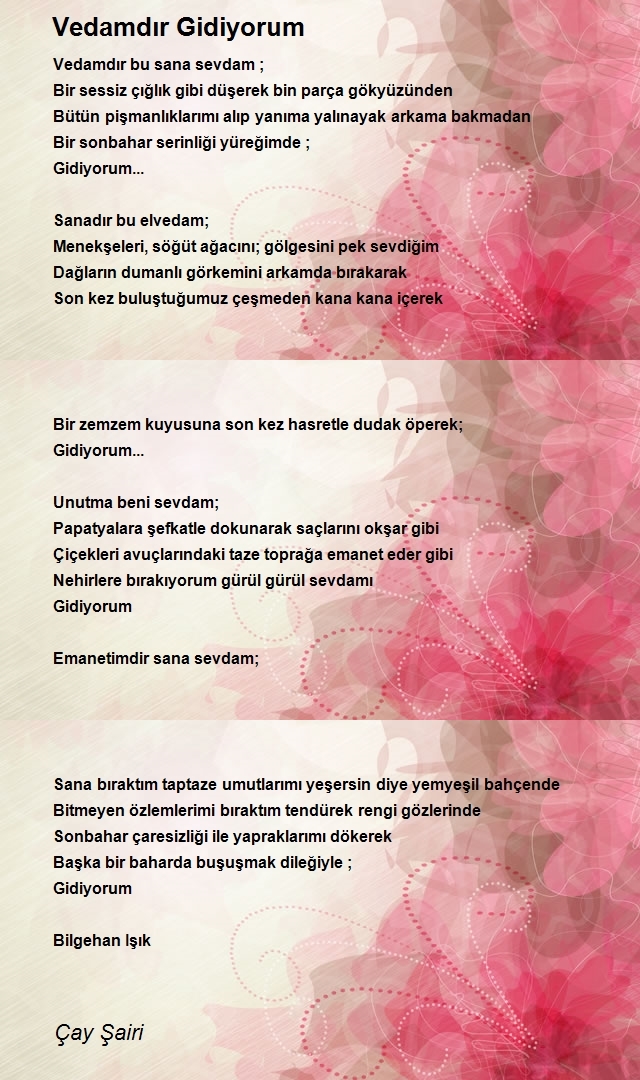 Vedamdır Gidiyorum

Vedamdır bu sana sevdam ;
Bir sessiz çığlık gibi düşerek bin parça gökyüzünden
Bütün pişmanlıklarımı alıp yanıma yalınayak arkama bakmadan
Bir sonbahar serinliği yüreğimde ;
Gidiyorum...

Sanadır bu elvedam;
Menekşeleri, söğüt ağacını; gölgesini pek sevdiğim
Dağların dumanlı görkemini arkamda bırakarak
Son kez buluştuğumuz çeşmeden kana kana içerek

Bir zemzem kuyusuna son kez hasretle dudak öperek;
Gidiyorum...

Unutma beni sevdam;
Papatyalara şefkatle dokunarak saçlarını okşar gibi
Çiçekleri avuçlarındaki taze toprağa emanet eder gibi
Nehirlere bırakıyorum gürül gürül sevdamı
Gidiyorum

Emanetimdir sana sevdam;

Sana bıraktım taptaze umutlarımı yeşersin diye yemyeşil bahçende
Bitmeyen özlemlerimi bıraktım tendürek rengi gözlerinde
Sonbahar çaresizliği ile yapraklarımı dökerek
Başka bir baharda buşuşmak dileğiyle ;
Gidiyorum

Bilgehan Işık

Çay Şairi